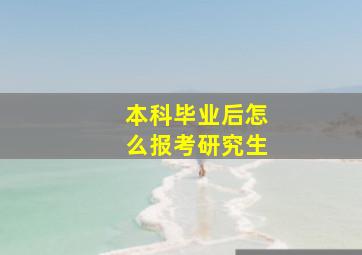 本科毕业后怎么报考研究生